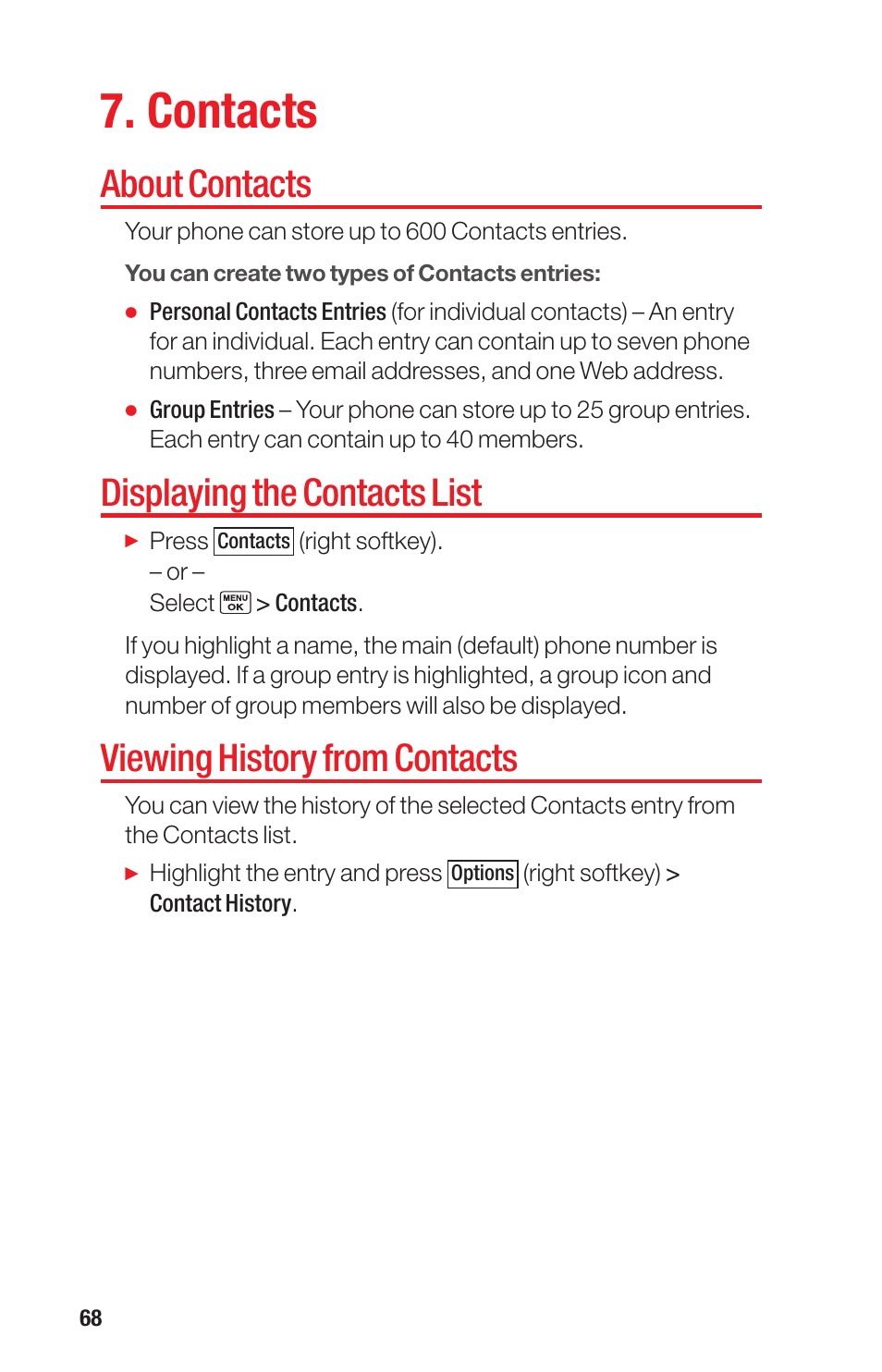 7. Contacts

About Contacts

Your phone can store up to 600 Contacts entries.

You can create two types of Contacts entries:

● Personal Contacts Entries (for individual contacts) – An entry for an individual. Each entry can contain up to seven phone numbers, three email addresses, and one Web address.

● Group Entries – Your phone can store up to 25 group entries. Each entry can contain up to 40 members.

Displaying the Contacts List

▶ Press Contacts (right softkey).
– or –
Select MENU OK > Contacts.

If you highlight a name, the main (default) phone number is displayed. If a group entry is highlighted, a group icon and number of group members will also be displayed.

Viewing History from Contacts

You can view the history of the selected Contacts entry from the Contacts list.

▶ Highlight the entry and press Options (right softkey) > Contact History.

68